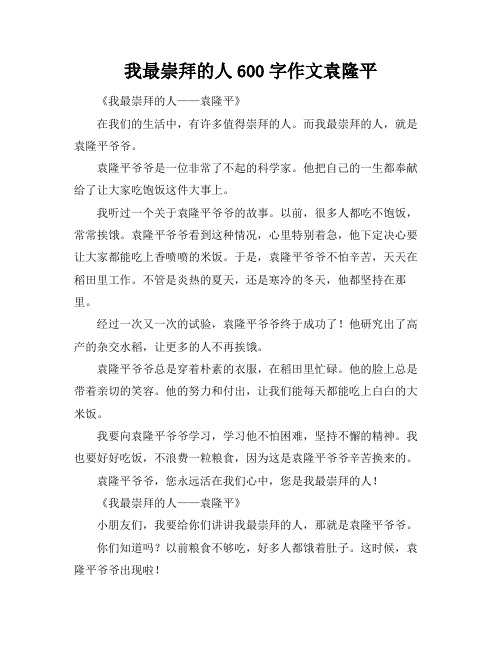 我最崇拜的人 600 字作文袁隆平

《我最崇拜的人——袁隆平》

在我们的生活中，有许多值得崇拜的人。而我最崇拜的人，就是袁隆平爷爷。

袁隆平爷爷是一位非常了不起的科学家。他把自己的一生都奉献给了让大家吃饱饭这件大事上。

我听过一个关于袁隆平爷爷的故事。以前，很多人都吃不饱饭，常常挨饿。袁隆平爷爷看到这种情况，心里特别着急，他下定决心要让大家都能吃上香喷喷的米饭。于是，袁隆平爷爷不怕辛苦，天天在稻田里工作。不管是炎热的夏天，还是寒冷的冬天，他都坚持在那里。

经过一次又一次的试验，袁隆平爷爷终于成功了！他研究出了高产的杂交水稻，让更多的人不再挨饿。

袁隆平爷爷总是穿着朴素的衣服，在稻田里忙碌。他的脸上总是带着亲切的笑容。他的努力和付出，让我们能每天都能吃上白白的大米饭。

我要向袁隆平爷爷学习，学习他不怕困难，坚持不懈的精神。我也要好好吃饭，不浪费一粒粮食，因为这是袁隆平爷爷辛苦换来的。

袁隆平爷爷，您永远活在我们心中，您是我最崇拜的人！

《我最崇拜的人——袁隆平》

小朋友们，我要给你们讲讲我最崇拜的人，那就是袁隆平爷爷。

你们知道吗？以前粮食不够吃，好多人都饿着肚子。这时候，袁隆平爷爷出现啦！